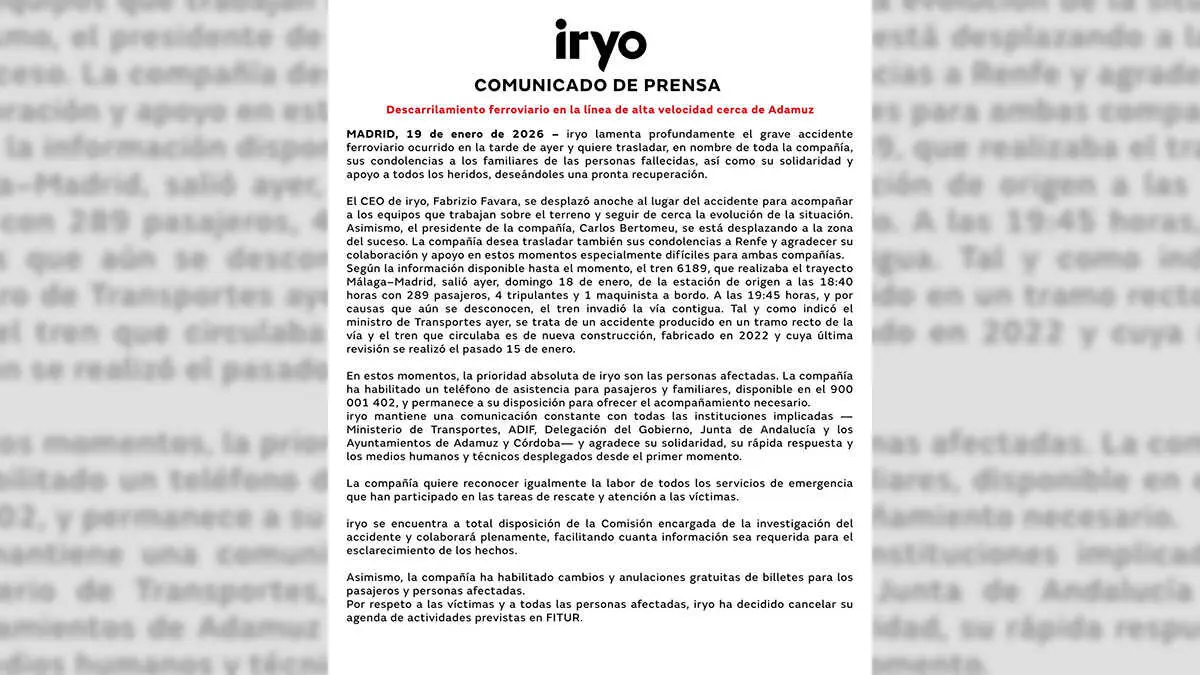 iryo

COMUNICADO DE PRENSA

Descarrilamiento ferroviario en la línea de alta velocidad cerca de Adamuz

MADRID, 19 de enero de 2026 – iryo lamenta profundamente el grave accidente ferroviario ocurrido en la tarde de ayer y quiere trasladar, en nombre de toda la compañía, sus condolencias a los familiares de las personas fallecidas, así como su solidaridad y apoyo a todos los heridos, deseándoles una pronta recuperación.

El CEO de iryo, Fabrizio Favara, se desplazó anoche al lugar del accidente para acompañar a los equipos que trabajan sobre el terreno y seguir de cerca la evolución de la situación. Asimismo, el presidente de la compañía, Carlos Bertomeu, se está desplazando a la zona del suceso. La compañía desea trasladar también sus condolencias a Renfe y agradecer su colaboración y apoyo en estos momentos especialmente difíciles para ambas compañías.
Según la información disponible hasta el momento, el tren 6189, que realizaba el trayecto Málaga–Madrid, salió ayer, domingo 18 de enero, de la estación de origen a las 18:40 horas con 289 pasajeros, 4 tripulantes y 1 maquinista a bordo. A las 19:45 horas, y por causas que aún se desconocen, el tren invadió la vía contigua. Tal y como indicó el ministro de Transportes ayer, se trata de un accidente producido en un tramo recto de la vía y el tren que circulaba es de nueva construcción, fabricado en 2022 y cuya última revisión se realizó el pasado 15 de enero.

En estos momentos, la prioridad absoluta de iryo son las personas afectadas. La compañía ha habilitado un teléfono de asistencia para pasajeros y familiares, disponible en el 900 001 402, y permanece a su disposición para ofrecer el acompañamiento necesario.
iryo mantiene una comunicación constante con todas las instituciones implicadas — Ministerio de Transportes, ADIF, Delegación del Gobierno, Junta de Andalucía y los Ayuntamientos de Adamuz y Córdoba— y agradece su solidaridad, su rápida respuesta y los medios humanos y técnicos desplegados desde el primer momento.

La compañía quiere reconocer igualmente la labor de todos los servicios de emergencia que han participado en las tareas de rescate y atención a las víctimas.

iryo se encuentra a total disposición de la Comisión encargada de la investigación del accidente y colaborará plenamente, facilitando cuanta información sea requerida para el esclarecimiento de los hechos.

Asimismo, la compañía ha habilitado cambios y anulaciones gratuitas de billetes para los pasajeros y personas afectadas.
Por respeto a las víctimas y a todas las personas afectadas, iryo ha decidido cancelar su agenda de actividades previstas en FITUR.